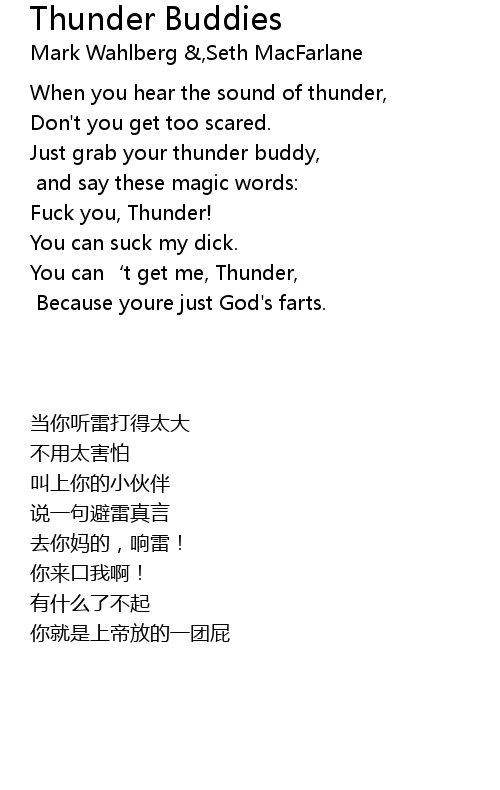 Thunder Buddies
Mark Wahlberg &,Seth MacFarlane

When you hear the sound of thunder,
Don't you get too scared.
Just grab your thunder buddy,
and say these magic words:
Fuck you, Thunder!
You can suck my dick.
You can 't get me, Thunder,
Because youre just God's farts.

当你听雷打得太大
不用太害怕
叫上你的小伙伴
说一句避雷真言
去你妈的，响雷！
你来口我啊！
有什么了不起
你就是上帝放的一团屁